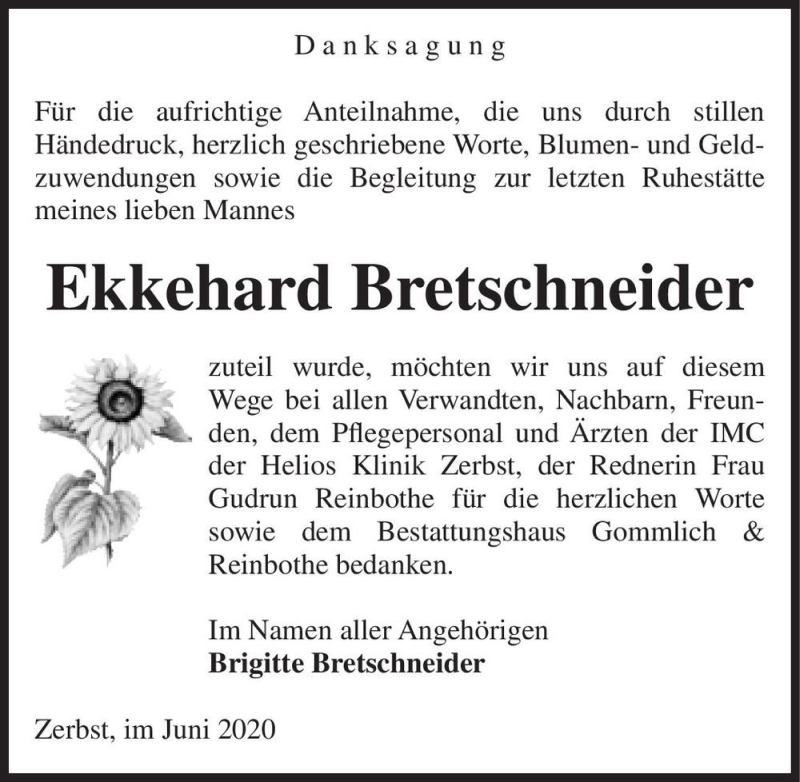 Danksagung

Für die aufrichtige Anteilnahme, die uns durch stillen Händedruck, herzlich geschriebene Worte, Blumen- und Geldzuwendungen sowie die Begleitung zur letzten Ruhestätte meines lieben Mannes

Ekkehard Bretschneider

zuteil wurde, möchten wir uns auf diesem Wege bei allen Verwandten, Nachbarn, Freunden, dem Pflegepersonal und Ärzten der IMC der Helios Klinik Zerbst, der Rednerin Frau Gudrun Reinbothe für die herzlichen Worte sowie dem Bestattungshaus Gommlich & Reinbothe bedanken.

Im Namen aller Angehörigen
Brigitte Bretschneider

Zerbst, im Juni 2020